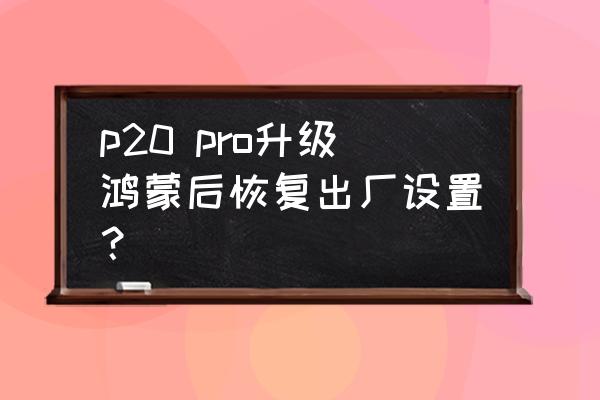 p20 pro升级鸿蒙后恢复出厂设置？